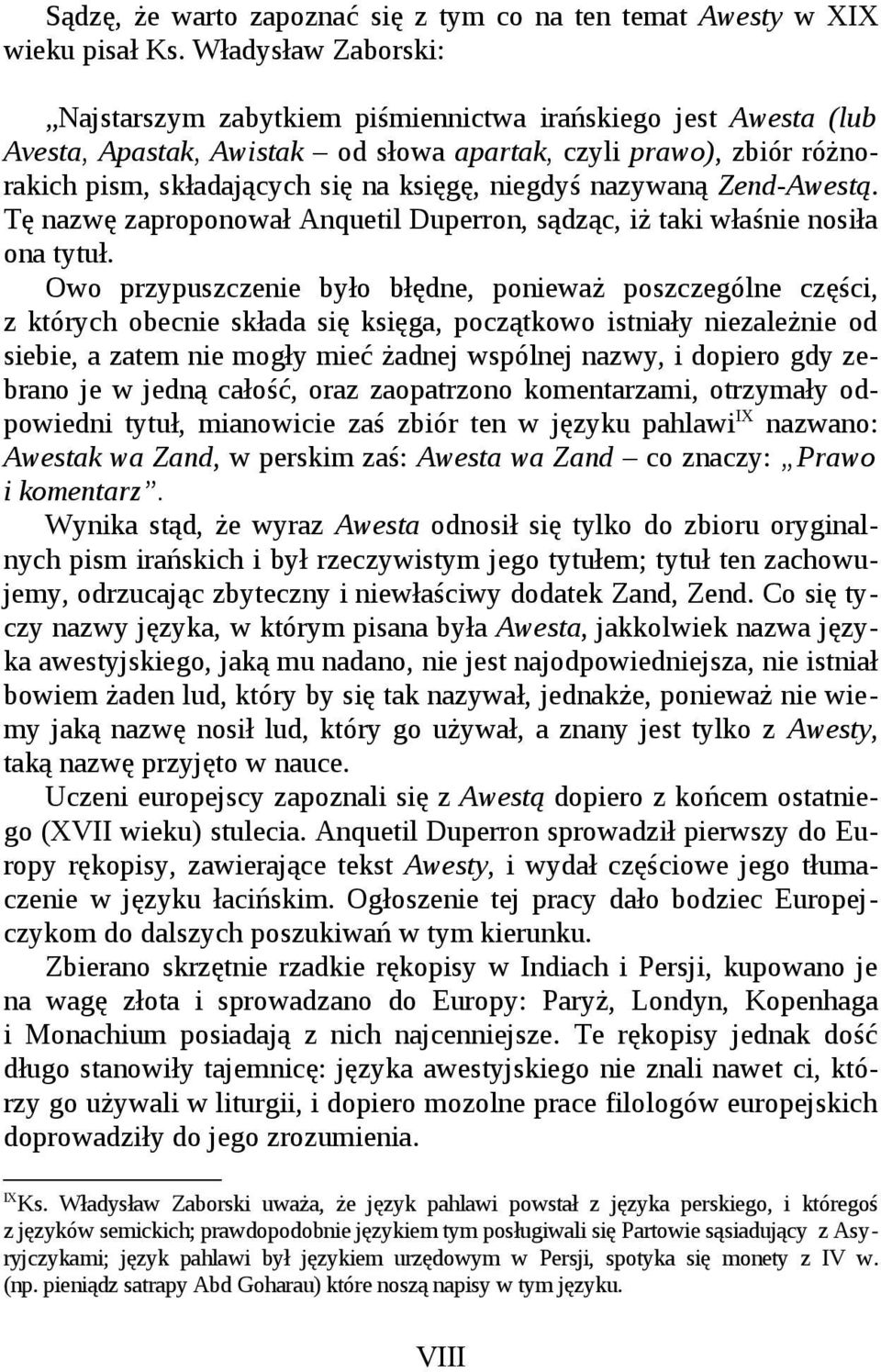 Sądzę, że warto zapoznać się z tym co na ten temat Awesty w XIX wieku pisał Ks. Władysław Zaborski:

„Najstarszym zabytkiem piśmiennictwa irańskiego jest Awesta (lub Avesta, Apastak, Awistak – od słowa apartak, czyli prawo), zbiór różnorakich pism, składających się na księgę, niegdyś nazywaną Zend-Awestą. Tę nazwę zaproponował Anquetil Duperron, sądząc, iż taki właśnie nosiła ona tytuł.

Owo przypuszczenie było błędne, ponieważ poszczególne części, z których obecnie składa się księga, początkowo istniały niezależnie od siebie, a zatem nie mogły mieć żadnej wspólnej nazwy, i dopiero gdy zebrano je w jedną całość, oraz zaopatrzono komentarzami, otrzymały odpowiedni tytuł, mianowicie zaś zbiór ten w języku pahlawi$^{IX}$ nazwano: Awestak wa Zand, w perskim zaś: Awesta wa Zand – co znaczy: „Prawo i komentarz”.

Wynika stąd, że wyraz Awesta odnosił się tylko do zbioru oryginalnych pism irańskich i był rzeczywistym jego tytułem; tytuł ten zachowujemy, odrzucając zbyteczny i niewłaściwy dodatek Zand, Zend. Co się tyczy nazwy języka, w którym pisana była Awesta, jakkolwiek nazwa języka awestyjskiego, jaką mu nadano, nie jest najodpowiedniejsza, nie istniał bowiem żaden lud, który by się tak nazywał, jednakże, ponieważ nie wiemy jaką nazwę nosił lud, który go używał, a znany jest tylko z Awesty, taką nazwę przyjęto w nauce.

Uczeni europejscy zapoznali się z Awestą dopiero z końcem ostatniego (XVII wieku) stulecia. Anquetil Duperron sprowadził pierwszy do Europy rękopisy, zawierające tekst Awesty, i wydał częściowe jego tłumaczenie w języku łacińskim. Ogłoszenie tej pracy dało bodziec Europejczykom do dalszych poszukiwań w tym kierunku.

Zbierano skrzętnie rzadkie rękopisy w Indiach i Persji, kupowano je na wagę złota i sprowadzano do Europy: Paryż, Londyn, Kopenhaga i Monachium posiadają z nich najcenniejsze. Te rękopisy jednak dość długo stanowiły tajemnicę: języka awestyjskiego nie znali nawet ci, którzy go używali w liturgii, i dopiero mozolne prace filologów europejskich doprowadziły do jego zrozumienia.

$^{IX}$Ks. Władysław Zaborski uważa, że język pahlawi powstał z języka perskiego, i któregoś z języków semickich; prawdopodobnie językiem tym posługiwali się Partowie sąsiadujący z Asyryjczykami; język pahlawi był językiem urzędowym w Persji, spotyka się monety z IV w. (np. pieniądz satrapy Abd Goharau) które noszą napisy w tym języku.

VIII